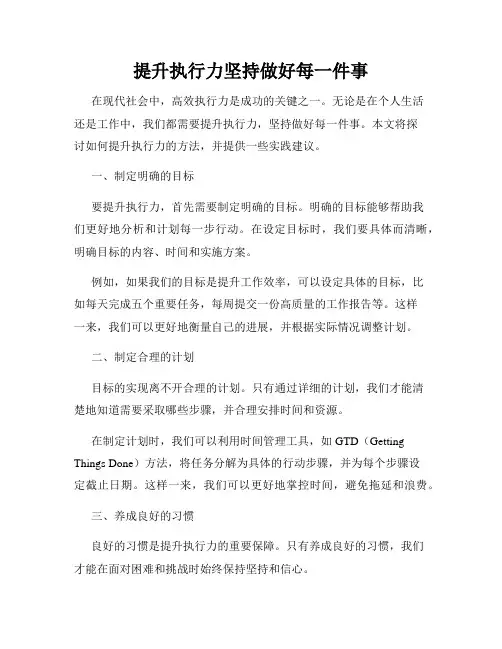 提升执行力坚持做好每一件事

在现代社会中，高效执行力是成功的关键之一。无论是在个人生活还是工作中，我们都需要提升执行力，坚持做好每一件事。本文将探讨如何提升执行力的方法，并提供一些实践建议。

一、制定明确的目标

要提升执行力，首先需要制定明确的目标。明确的目标能够帮助我们更好地分析和计划每一步行动。在设定目标时，我们要具体而清晰，明确目标的内容、时间和实施方案。

例如，如果我们的目标是提升工作效率，可以设定具体的目标，比如每天完成五个重要任务，每周提交一份高质量的工作报告等。这样一来，我们可以更好地衡量自己的进展，并根据实际情况调整计划。

二、制定合理的计划

目标的实现离不开合理的计划。只有通过详细的计划，我们才能清楚地知道需要采取哪些步骤，并合理安排时间和资源。

在制定计划时，我们可以利用时间管理工具，如 GTD（Getting Things Done）方法，将任务分解为具体的行动步骤，并为每个步骤设定截止日期。这样一来，我们可以更好地掌控时间，避免拖延和浪费。

三、养成良好的习惯

良好的习惯是提升执行力的重要保障。只有养成良好的习惯，我们才能在面对困难和挑战时始终保持坚持和信心。